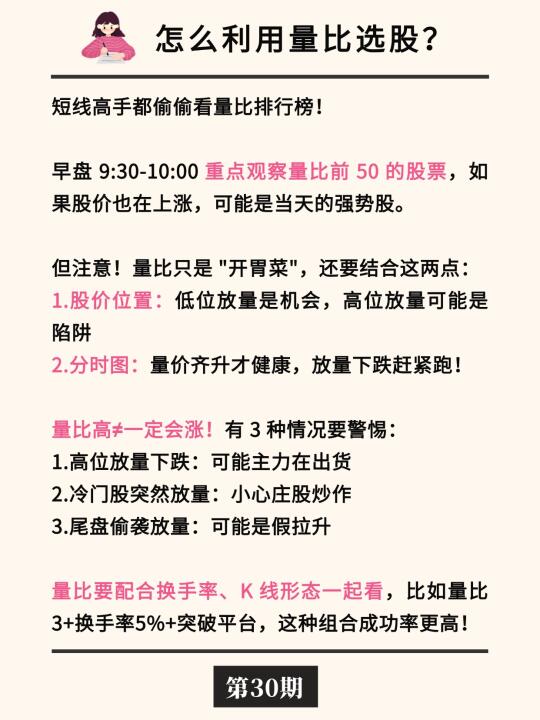 怎么利用量比选股？

短线高手都偷偷看量比排行榜！

早盘 9:30-10:00 重点观察量比前 50 的股票，如果股价也在上涨，可能是当天的强势股。

但注意！量比只是 "开胃菜"，还要结合这两点：
1.股价位置：低位放量是机会，高位放量可能是陷阱
2.分时图：量价齐升才健康，放量下跌赶紧跑！

量比高≠一定会涨！有 3 种情况要警惕：
1.高位放量下跌：可能主力在出货
2.冷门股突然放量：小心庄股炒作
3.尾盘偷袭放量：可能是假拉升

量比要配合换手率、K 线形态一起看，比如量比 3+换手率5%+突破平台，这种组合成功率更高！

第30期